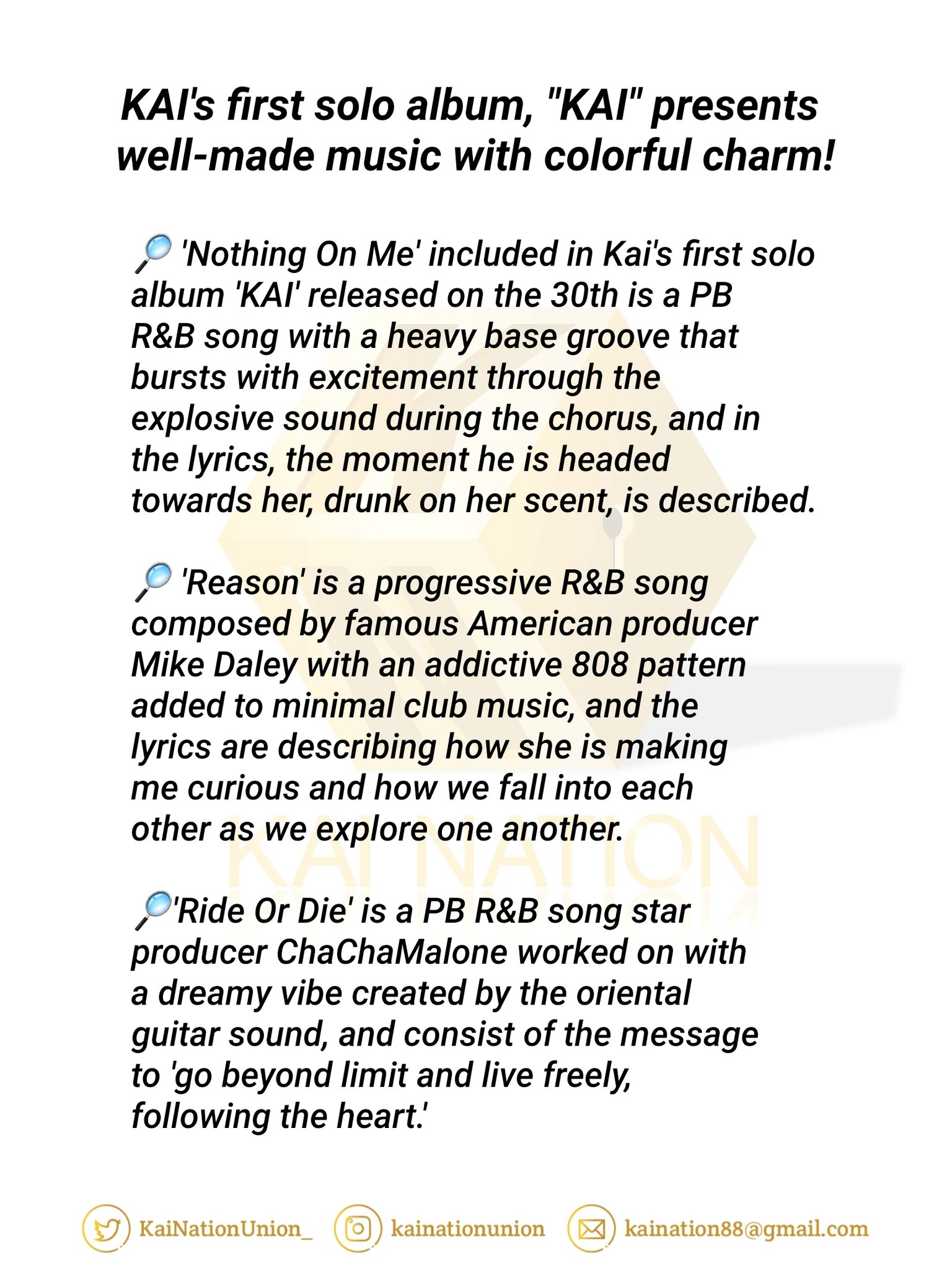 KAI's first solo album, "KAI" presents well-made music with colorful charm!

🔎 'Nothing On Me' included in Kai's first solo album 'KAI' released on the 30th is a PB R&B song with a heavy base groove that bursts with excitement through the explosive sound during the chorus, and in the lyrics, the moment he is headed towards her, drunk on her scent, is described.

🔎 'Reason' is a progressive R&B song composed by famous American producer Mike Daley with an addictive 808 pattern added to minimal club music, and the lyrics are describing how she is making me curious and how we fall into each other as we explore one another.

🔎'Ride Or Die' is a PB R&B song star producer ChaChaMalone worked on with a dreamy vibe created by the oriental guitar sound, and consist of the message to 'go beyond limit and live freely, following the heart.'

KaiNationUnion_ kainationunion kaination88@gmail.com

KAI NATION